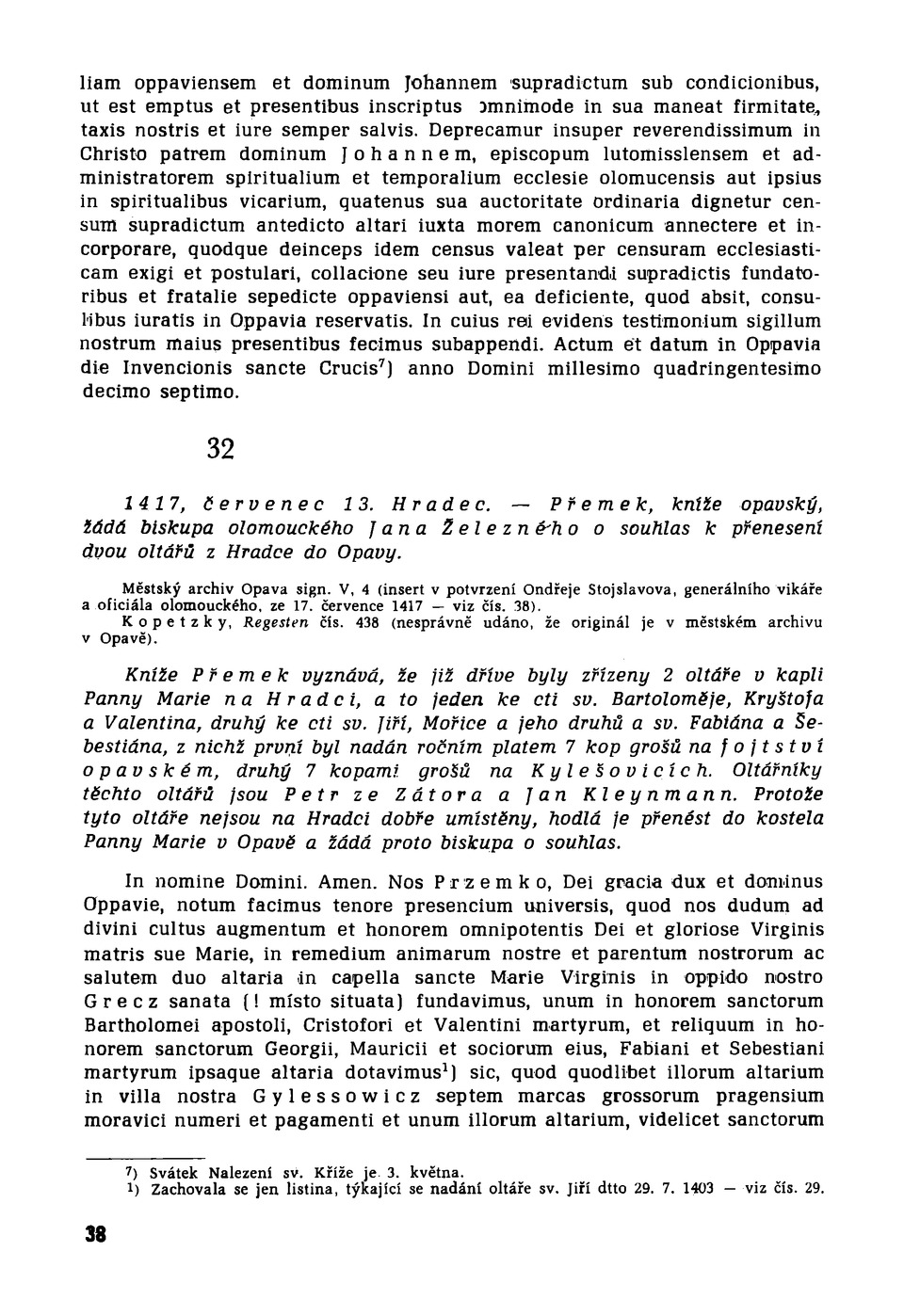 liam oppaviensem et dominum Johannem supradictum sub condicionibus, ut est emptus et presentibus inscriptus omnimode in sua maneat firmitate, taxis nostris et iure semper salvis. Deprecamur insuper reverendissimum in Christo patrem dominum Johannem, episcopum lutomisslensem et administratorem spiritualium et temporalium ecclesie olomucensis aut ipsius in spiritualibus vicarium, quatenus sua auctoritate ordinaria dignetur censum supradictum antedicto altari iuxta morem canonicum annectere et incorporare, quodque deinceps idem census valeat per censuram ecclesiasticam exigi et postulari, collacione seu iure presentandi supradictis fundatoribus et fratalie sepedicte oppaviensi aut, ea deficiente, quod absit, consulibus iuratis in Oppavia reservatis. In cuius rei evidens testimonium sigillum nostrum maius presentibus fecimus subappendi. Actum et datum in Oppavia die Invencionis sancte Crucis$^{7}$) anno Domini millesimo quadringentesimo decimo septimo.

32

1417, červenec 13. Hradec. — Přemek, kníže opavský, žádá biskupa olomouckého Jana Železného o souhlas k přenesení dvou oltářů z Hradce do Opavy.

Městský archiv Opava sign. V, 4 (insert v potvrzení Ondřeje Stojslavova, generálního vikáře a oficiála olomouckého, ze 17. července 1417 — viz čís. 38).
Kopetzky, Regesten čís. 438 (nesprávně udáno, že originál je v městském archivu v Opavě).

Kníže Přemek vyznává, že již dříve byly zřízeny 2 oltáře v kapli Panny Marie na Hradci, a to jeden ke cti sv. Bartoloměje, Kryštofa a Valentina, druhý ke cti sv. Jiří, Mořice a jeho druhů a sv. Fabiána a Šebestiána, z nichž první byl nadán ročním platem 7 kop grošů na fojtství opavském, druhý 7 kopami grošů na Kylešovicích. Oltářníky těchto oltářů jsou Petr ze Zátora a Jan Kleynmann. Protože tyto oltáře nejsou na Hradci dobře umístěny, hodlá je přenést do kostela Panny Marie v Opavě a žádá proto biskupa o souhlas.

In nomine Domini. Amen. Nos Przemko, Dei gracia dux et dominus Oppavie, notum facimus tenore presencium universis, quod nos dudum ad divini cultus augmentum et honorem omnipotentis Dei et gloriose Virginis matris sue Marie, in remedium animarum nostre et parentum nostrorum ac salutem duo altaria in capella sancte Marie Virginis in oppido nostro Grecz sanata (! místo situata) fundavimus, unum in honorem sanctorum Bartholomei apostoli, Cristofori et Valentini martyrum, et reliquum in honorem sanctorum Georgii, Mauricii et sociorum eius, Fabiani et Sebestiani martyrum ipsaque altaria dotavimus$^{1}$) sic, quod quodlibet illorum altarium in villa nostra Gylessowicz septem marcas grossorum pragensium moravici numeri et pagamenti et unum illorum altarium, videlicet sanctorum

$^{7}$) Svátek Nalezení sv. Kříže je 3. května.
$^{1}$) Zachovala se jen listina, týkající se nadání oltáře sv. Jiří dtto 29. 7. 1403 — viz čís. 29.

38